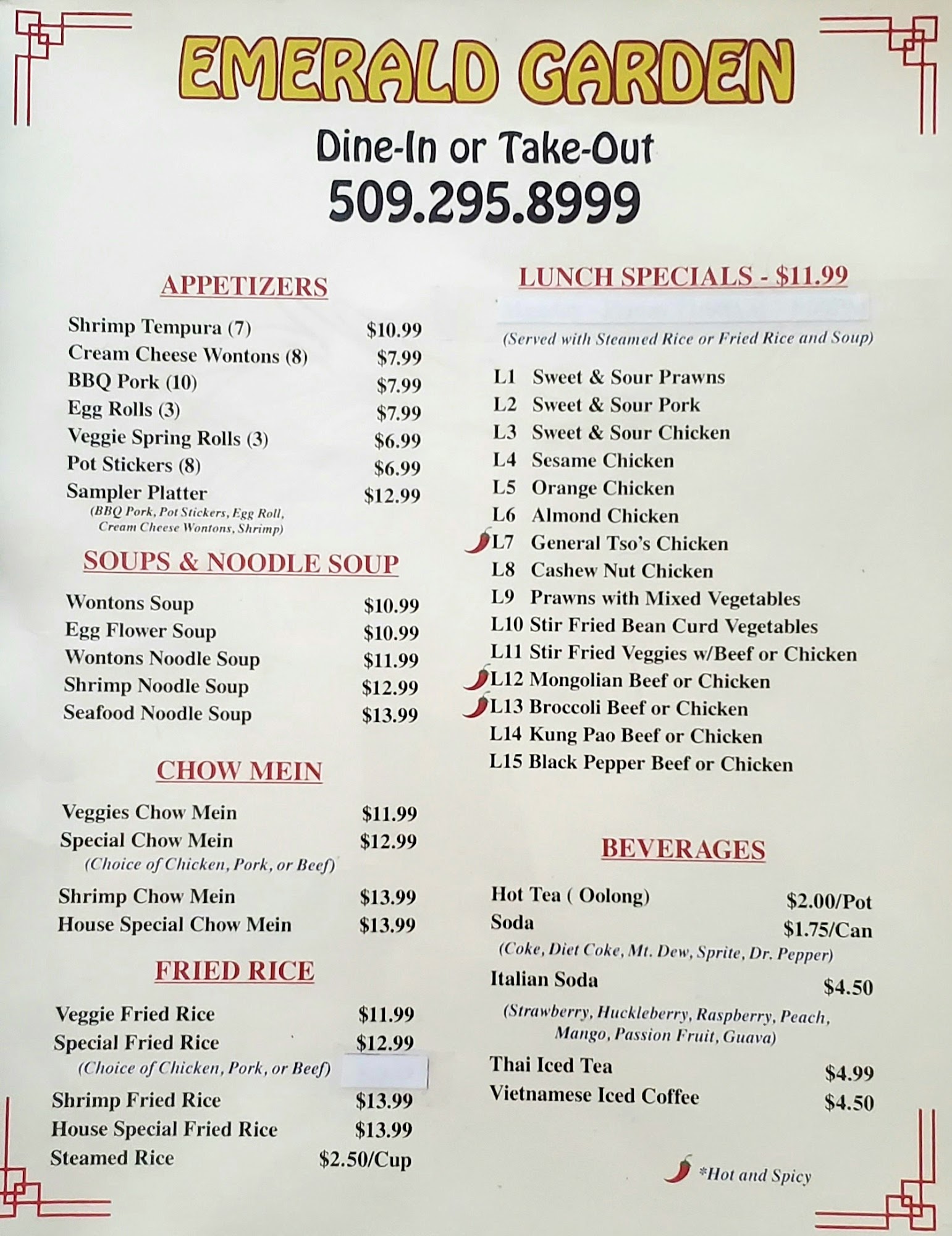 EMERALD GARDEN

Dine-In or Take-Out
509.295.8999

APPETIZERS

Shrimp Tempura (7) $10.99
Cream Cheese Wontons (8) $7.99
BBQ Pork (10) $7.99
Egg Rolls (3) $7.99
Veggie Spring Rolls (3) $6.99
Pot Stickers (8) $6.99
Sampler Platter $12.99
(BBQ Pork, Pot Stickers, Egg Roll, Cream Cheese Wontons, Shrimp)

SOUPS & NOODLE SOUP

Wontons Soup $10.99
Egg Flower Soup $10.99
Wontons Noodle Soup $11.99
Shrimp Noodle Soup $12.99
Seafood Noodle Soup $13.99

CHOW MEIN

Veggies Chow Mein $11.99
Special Chow Mein $12.99
(Choice of Chicken, Pork, or Beef)
Shrimp Chow Mein $13.99
House Special Chow Mein $13.99

FRIED RICE

Veggie Fried Rice $11.99
Special Fried Rice $12.99
(Choice of Chicken, Pork, or Beef)
Shrimp Fried Rice $13.99
House Special Fried Rice $13.99
Steamed Rice $2.50/Cup

LUNCH SPECIALS - $11.99

(Served with Steamed Rice or Fried Rice and Soup)

L1 Sweet & Sour Prawns
L2 Sweet & Sour Pork
L3 Sweet & Sour Chicken
L4 Sesame Chicken
L5 Orange Chicken
L6 Almond Chicken
L7 General Tso's Chicken
L8 Cashew Nut Chicken
L9 Prawns with Mixed Vegetables
L10 Stir Fried Bean Curd Vegetables
L11 Stir Fried Veggies w/Beef or Chicken
L12 Mongolian Beef or Chicken
L13 Broccoli Beef or Chicken
L14 Kung Pao Beef or Chicken
L15 Black Pepper Beef or Chicken

BEVERAGES

Hot Tea ( Oolong) $2.00/Pot
Soda $1.75/Can
(Coke, Diet Coke, Mt. Dew, Sprite, Dr. Pepper)
Italian Soda $4.50
(Strawberry, Huckleberry, Raspberry, Peach, Mango, Passion Fruit, Guava)
Thai Iced Tea $4.99
Vietnamese Iced Coffee $4.50

*Hot and Spicy